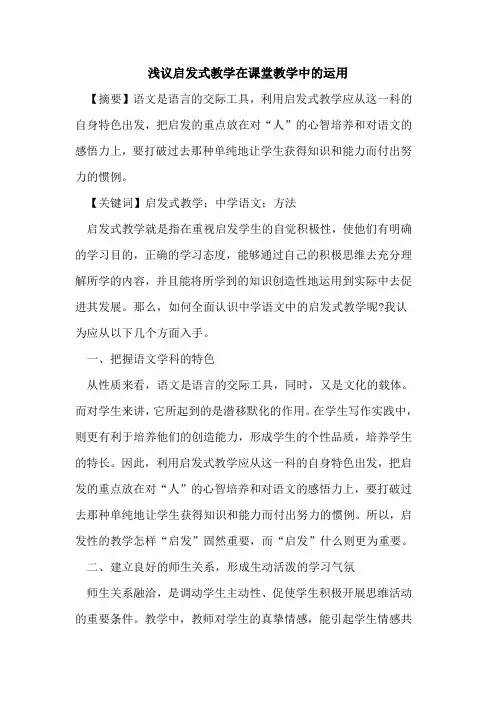 浅议启发式教学在课堂教学中的运用

【摘要】语文是语言的交际工具，利用启发式教学应从这一科的自身特色出发，把启发的重点放在对“人”的心智培养和对语文的感悟力上，要打破过去那种单纯地让学生获得知识和能力而付出努力的惯例。

【关键词】启发式教学；中学语文；方法

启发式教学就是指在重视启发学生的自觉积极性，使他们有明确的学习目的，正确的学习态度，能够通过自己的积极思维去充分理解所学的内容，并且能将所学到的知识创造性地运用到实际中去促进其发展。那么，如何全面认识中学语文中的启发式教学呢?我认为应从以下几个方面入手。

一、把握语文学科的特色

从性质来看，语文是语言的交际工具，同时，又是文化的载体。而对学生来讲，它所起到的是潜移默化的作用。在学生写作实践中，则更有利于培养他们的创造能力，形成学生的个性品质，培养学生的特长。因此，利用启发式教学应从这一科的自身特色出发，把启发的重点放在对“人”的心智培养和对语文的感悟力上，要打破过去那种单纯地让学生获得知识和能力而付出努力的惯例。所以，启发性的教学怎样“启发”固然重要，而“启发”什么则更为重要。

二、建立良好的师生关系，形成生动活泼的学习气氛

师生关系融洽，是调动学生主动性、促使学生积极开展思维活动的重要条件。教学中，教师对学生的真挚情感，能引起学生情感共